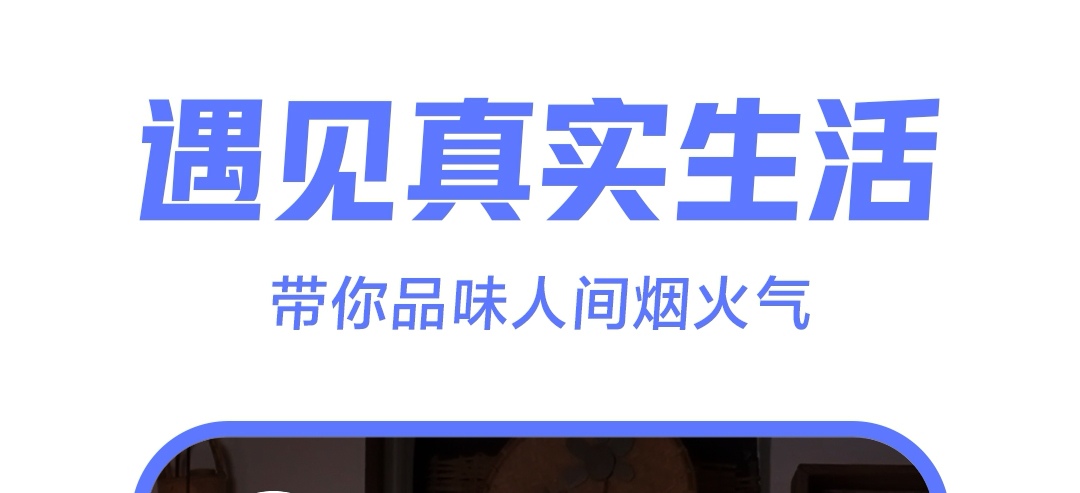 遇见真实生活

带你品味人间烟火气